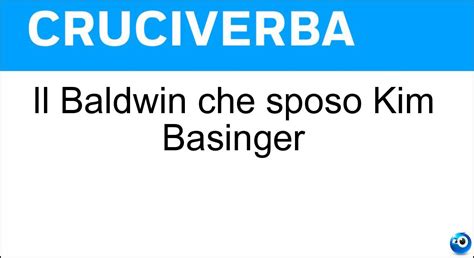 CRUCIVERBA

Il Baldwin che sposo Kim Basinger